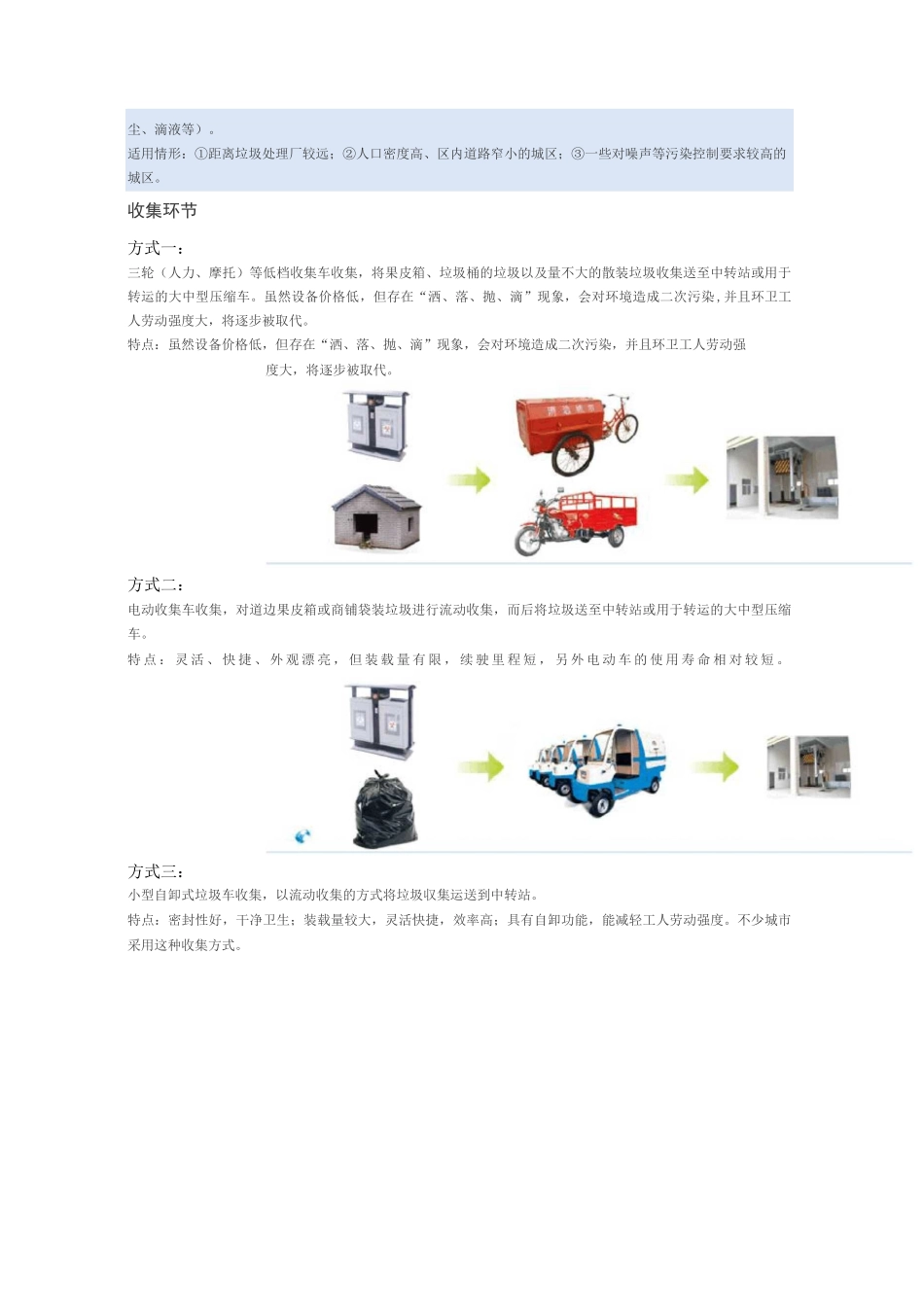 尘、滴液等）。
适用情形：①距离垃圾处理厂较远；②人口密度高、区内道路窄小的城区；③一些对噪声等污染控制要求较高的城区。

收集环节

方式一：
三轮（人力、摩托）等低档收集车收集，将果皮箱、垃圾桶的垃圾以及量不大的散装垃圾收集送至中转站或用于转运的大中型压缩车。虽然设备价格低，但存在“洒、落、抛、滴”现象，会对环境造成二次污染，并且环卫工人劳动强度大，将逐步被取代。
特点：虽然设备价格低，但存在“洒、落、抛、滴”现象，会对环境造成二次污染，并且环卫工人劳动强度大，将逐步被取代。

方式二：
电动收集车收集，对道边果皮箱或商铺袋装垃圾进行流动收集，而后将垃圾送至中转站或用于转运的大中型压缩车。
特点：灵活、快捷、外观漂亮，但装载量有限，续驶里程短，另外电动车的使用寿命相对较短。

方式三：
小型自卸式垃圾车收集，以流动收集的方式将垃圾收集运送到中转站。
特点：密封性好，干净卫生；装载量较大，灵活快捷，效率高；具有自卸功能，能减轻工人劳动强度。不少城市采用这种收集方式。